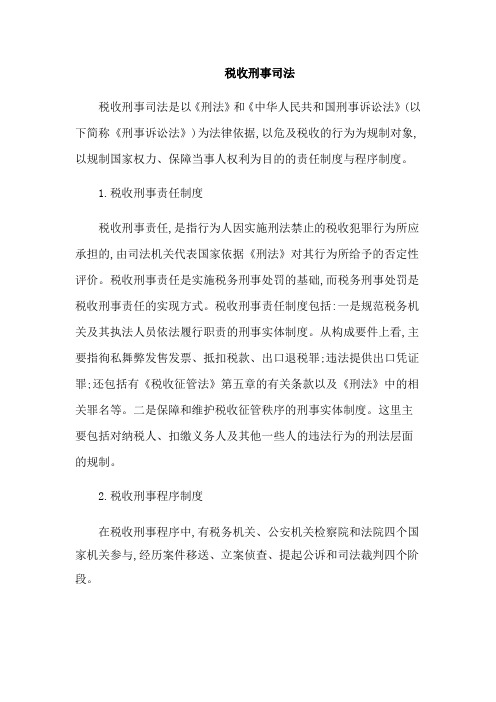 税收刑事司法

税收刑事司法是以《刑法》和《中华人民共和国刑事诉讼法》(以下简称《刑事诉讼法》)为法律依据,以危及税收的行为为规制对象,以规制国家权力、保障当事人权利为目的的责任制度与程序制度。

1.税收刑事责任制度

税收刑事责任,是指行为人因实施刑法禁止的税收犯罪行为所应承担的,由司法机关代表国家依据《刑法》对其行为所给予的否定性评价。税收刑事责任是实施税务刑事处罚的基础,而税务刑事处罚是税收刑事责任的实现方式。税收刑事责任制度包括:一是规范税务机关及其执法人员依法履行职责的刑事实体制度。从构成要件上看,主要指徇私舞弊发售发票、抵扣税款、出口退税罪;违法提供出口凭证罪;还包括有《税收征管法》第五章的有关条款以及《刑法》中的相关罪名等。二是保障和维护税收征管秩序的刑事实体制度。这里主要包括对纳税人、扣缴义务人及其他一些人的违法行为的刑法层面的规制。

2.税收刑事程序制度

在税收刑事程序中,有税务机关、公安机关检察院和法院四个国家机关参与,经历案件移送、立案侦查、提起公诉和司法裁判四个阶段。